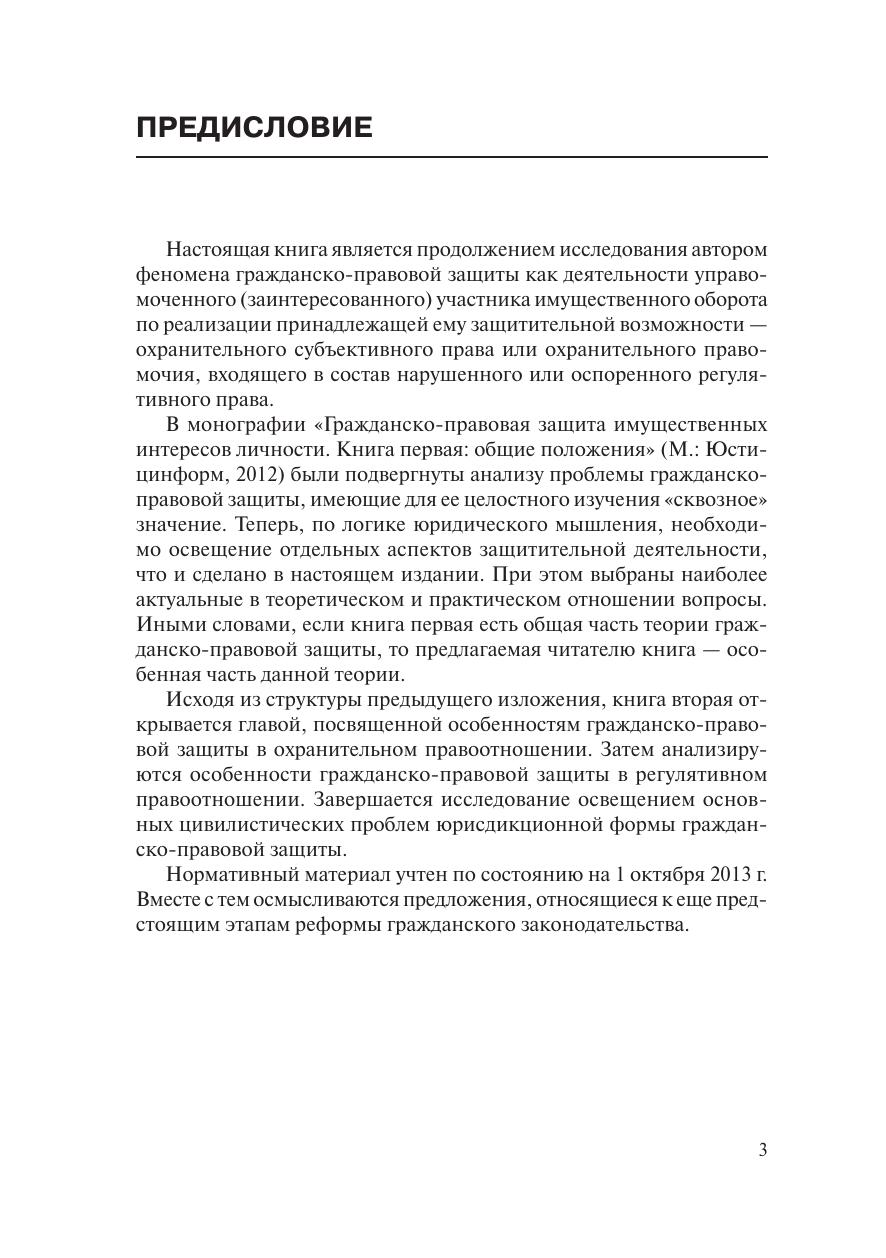 ПРЕДИСЛОВИЕ

Настоящая книга является продолжением исследования автором феномена гражданско-правовой защиты как деятельности управомоченного (заинтересованного) участника имущественного оборота по реализации принадлежащей ему защитительной возможности — охранительного субъективного права или охранительного правомочия, входящего в состав нарушенного или оспоренного регулятивного права.

В монографии «Гражданско-правовая защита имущественных интересов личности. Книга первая: общие положения» (М.: Юстицинформ, 2012) были подвергнуты анализу проблемы гражданско-правовой защиты, имеющие для ее целостного изучения «сквозное» значение. Теперь, по логике юридического мышления, необходимо освещение отдельных аспектов защитительной деятельности, что и сделано в настоящем издании. При этом выбраны наиболее актуальные в теоретическом и практическом отношении вопросы. Иными словами, если книга первая есть общая часть теории гражданско-правовой защиты, то предлагаемая читателю книга — особенная часть данной теории.

Исходя из структуры предыдущего изложения, книга вторая открывается главой, посвященной особенностям гражданско-правовой защиты в охранительном правоотношении. Затем анализируются особенности гражданско-правовой защиты в регулятивном правоотношении. Завершается исследование освещением основных цивилистических проблем юрисдикционной формы гражданско-правовой защиты.

Нормативный материал учтен по состоянию на 1 октября 2013 г. Вместе с тем осмысливаются предложения, относящиеся к еще предстоящим этапам реформы гражданского законодательства.

3